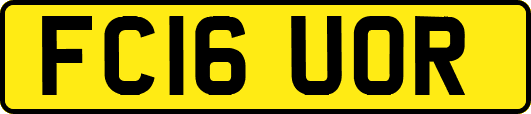 FC16 UOR